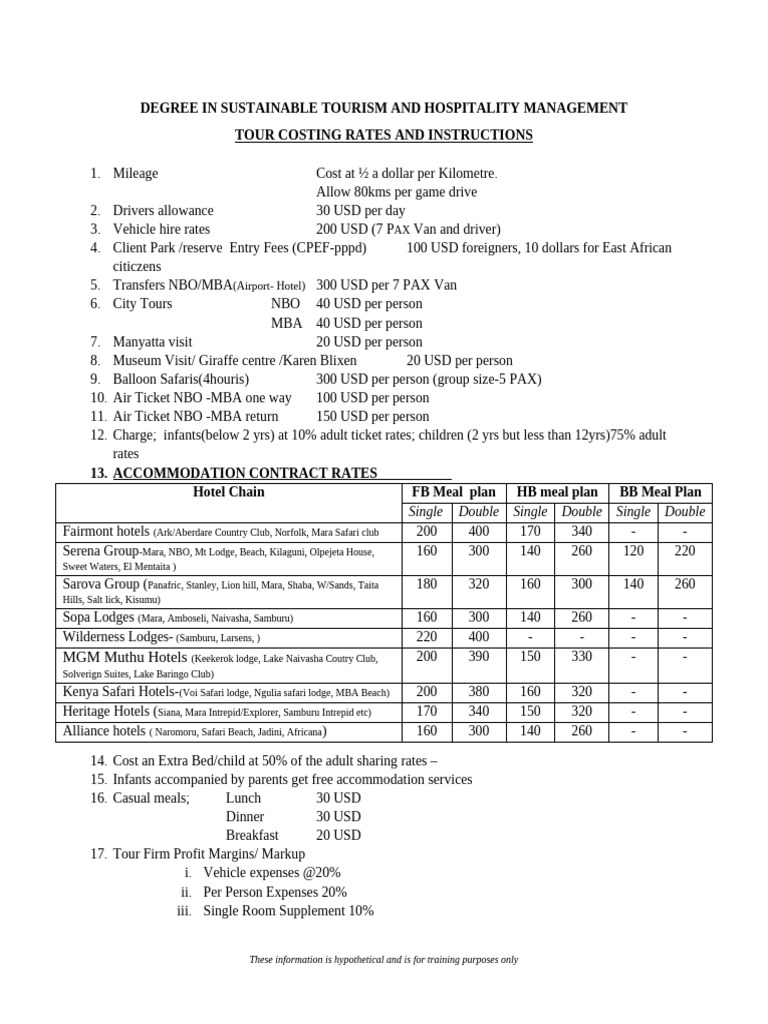 DEGREE IN SUSTAINABLE TOURISM AND HOSPITALITY MANAGEMENT

TOUR COSTING RATES AND INSTRUCTIONS

1. Mileage Cost at ½ a dollar per Kilometre. Allow 80kms per game drive
2. Drivers allowance 30 USD per day
3. Vehicle hire rates 200 USD (7 PAX Van and driver)
4. Client Park /reserve Entry Fees (CPEF-pppd) 100 USD foreigners, 10 dollars for East African citiczens
5. Transfers NBO/MBA(Airport- Hotel) 300 USD per 7 PAX Van
6. City Tours NBO 40 USD per person
MBA 40 USD per person
7. Manyatta visit 20 USD per person
8. Museum Visit/ Giraffe centre /Karen Blixen 20 USD per person
9. Balloon Safaris(4houris) 300 USD per person (group size-5 PAX)
10. Air Ticket NBO -MBA one way 100 USD per person
11. Air Ticket NBO -MBA return 150 USD per person
12. Charge; infants(below 2 yrs) at 10% adult ticket rates; children (2 yrs but less than 12yrs)75% adult rates
13. ACCOMMODATION CONTRACT RATES

| Hotel Chain | FB Meal plan | | HB meal plan | | BB Meal Plan | |
|---|---|---|---|---|---|---|
| | Single | Double | Single | Double | Single | Double |
| Fairmont hotels (Ark/Aberdare Country Club, Norfolk, Mara Safari club | 200 | 400 | 170 | 340 | - | - |
| Serena Group-Mara, NBO, Mt Lodge, Beach, Kilaguni, Olpejeta House, Sweet Waters, El Mentaita ) | 160 | 300 | 140 | 260 | 120 | 220 |
| Sarova Group (Panafric, Stanley, Lion hill, Mara, Shaba, W/Sands, Taita Hills, Salt lick, Kisumu) | 180 | 320 | 160 | 300 | 140 | 260 |
| Sopa Lodges (Mara, Amboseli, Naivasha, Samburu) | 160 | 300 | 140 | 260 | - | - |
| Wilderness Lodges- (Samburu, Larsens, ) | 220 | 400 | - | - | - | - |
| MGM Muthu Hotels (Keekerok lodge, Lake Naivasha Coutry Club, Solverign Suites, Lake Baringo Club) | 200 | 390 | 150 | 330 | - | - |
| Kenya Safari Hotels-(Voi Safari lodge, Ngulia safari lodge, MBA Beach) | 200 | 380 | 160 | 320 | - | - |
| Heritage Hotels (Siana, Mara Intrepid/Explorer, Samburu Intrepid etc) | 170 | 340 | 150 | 320 | - | - |
| Alliance hotels ( Naromoru, Safari Beach, Jadini, Africana) | 160 | 300 | 140 | 260 | - | - |

14. Cost an Extra Bed/child at 50% of the adult sharing rates –
15. Infants accompanied by parents get free accommodation services
16. Casual meals; Lunch 30 USD
Dinner 30 USD
Breakfast 20 USD
17. Tour Firm Profit Margins/ Markup
i. Vehicle expenses @20%
ii. Per Person Expenses 20%
iii. Single Room Supplement 10%

These information is hypothetical and is for training purposes only